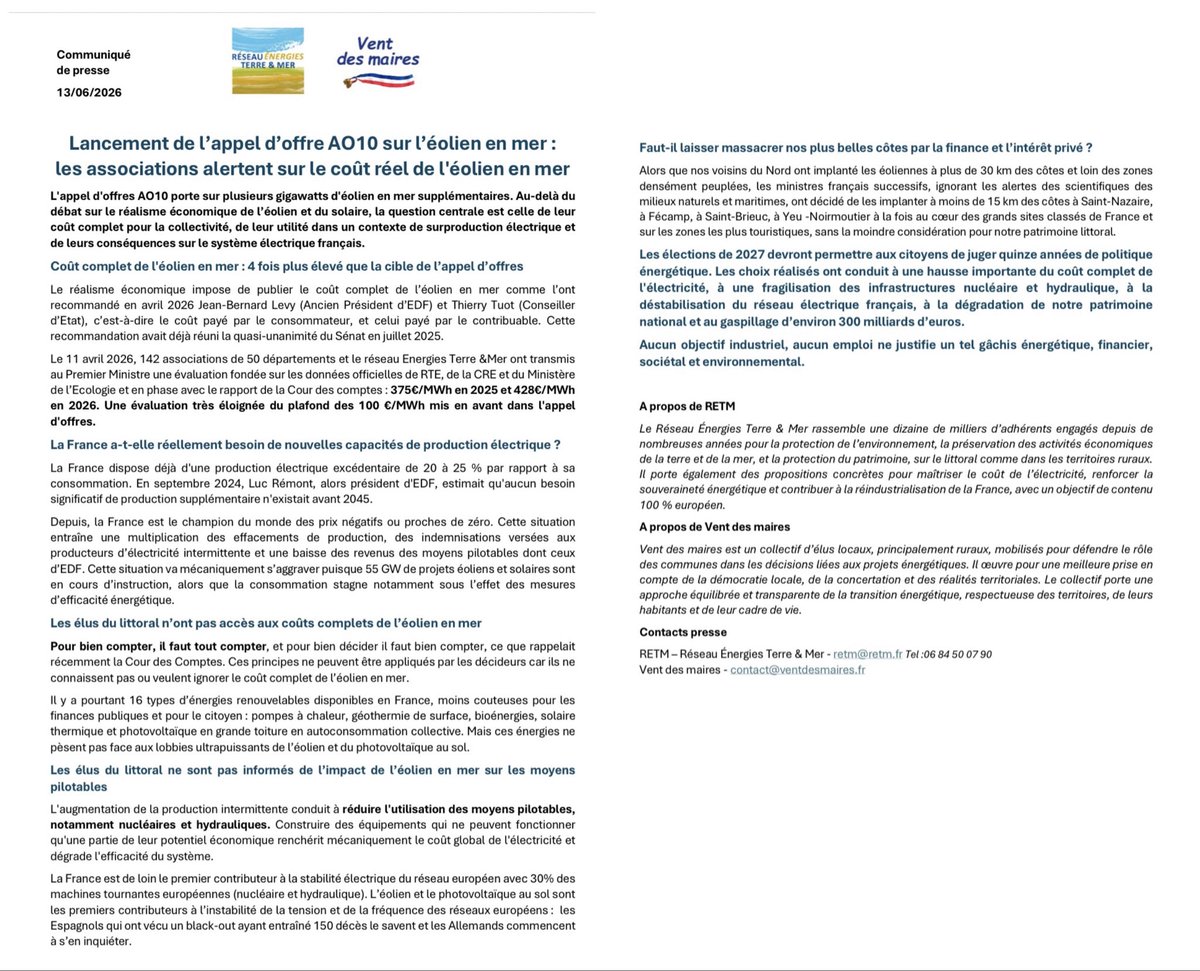 Communiqué de presse
13/06/2026

RÉSEAU ÉNERGIES TERRE & MER

Vent des maires

Lancement de l'appel d'offre AO10 sur l'éolien en mer : les associations alertent sur le coût réel de l'éolien en mer

L'appel d'offres AO10 porte sur plusieurs gigawatts d'éolien en mer supplémentaires. Au-delà du débat sur le réalisme économique de l'éolien et du solaire, la question centrale est celle de leur coût complet pour la collectivité, de leur utilité dans un contexte de surproduction électrique et de leurs conséquences sur le système électrique français.

Coût complet de l'éolien en mer : 4 fois plus élevé que la cible de l'appel d'offres

Le réalisme économique impose de publier le coût complet de l'éolien en mer comme l'ont recommandé en avril 2026 Jean-Bernard Levy (Ancien Président d'EDF) et Thierry Tuot (Conseiller d'Etat), c'est-à-dire le coût payé par le consommateur, et celui payé par le contribuable. Cette recommandation avait déjà réuni la quasi-unanimité du Sénat en juillet 2025.

Le 11 avril 2026, 142 associations de 50 départements et le réseau Energies Terre &Mer ont transmis au Premier Ministre une évaluation fondée sur les données officielles de RTE, de la CRE et du Ministère de l'Ecologie et en phase avec le rapport de la Cour des comptes : 375€/MWh en 2025 et 428€/MWh en 2026. Une évaluation très éloignée du plafond des 100 €/MWh mis en avant dans l'appel d'offres.

La France a-t-elle réellement besoin de nouvelles capacités de production électrique ?

La France dispose déjà d'une production électrique excédentaire de 20 à 25 % par rapport à sa consommation. En septembre 2024, Luc Rémont, alors président d'EDF, estimait qu'aucun besoin significatif de production supplémentaire n'existait avant 2045.

Depuis, la France est le champion du monde des prix négatifs ou proches de zéro. Cette situation entraîne une multiplication des effacements de production, des indemnisations versées aux producteurs d'électricité intermittente et une baisse des revenus des moyens pilotables dont ceux d'EDF. Cette situation va mécaniquement s'aggraver puisque 55 GW de projets éoliens et solaires sont en cours d'instruction, alors que la consommation stagne notamment sous l'effet des mesures d'efficacité énergétique.

Les élus du littoral n'ont pas accès aux coûts complets de l'éolien en mer

Pour bien compter, il faut tout compter, et pour bien décider il faut bien compter, ce que rappelait récemment la Cour des Comptes. Ces principes ne peuvent être appliqués par les décideurs car ils ne connaissent pas ou veulent ignorer le coût complet de l'éolien en mer.

Il y a pourtant 16 types d'énergies renouvelables disponibles en France, moins couteuses pour les finances publiques et pour le citoyen : pompes à chaleur, géothermie de surface, bioénergies, solaire thermique et photovoltaïque en grande toiture en autoconsommation collective. Mais ces énergies ne pèsent pas face aux lobbies ultrapuissants de l'éolien et du photovoltaïque au sol.

Les élus du littoral ne sont pas informés de l'impact de l'éolien en mer sur les moyens pilotables

L'augmentation de la production intermittente conduit à réduire l'utilisation des moyens pilotables, notamment nucléaires et hydrauliques. Construire des équipements qui ne peuvent fonctionner qu'une partie de leur potentiel économique renchérit mécaniquement le coût global de l'électricité et dégrade l'efficacité du système.

La France est de loin le premier contributeur à la stabilité électrique du réseau européen avec 30% des machines tournantes européennes (nucléaire et hydraulique). L'éolien et le photovoltaïque au sol sont les premiers contributeurs à l'instabilité de la tension et de la fréquence des réseaux européens : les Espagnols qui ont vécu un black-out ayant entraîné 150 décès le savent et les Allemands commencent à s'en inquiéter.

Faut-il laisser massacrer nos plus belles côtes par la finance et l'intérêt privé ?

Alors que nos voisins du Nord ont implanté les éoliennes à plus de 30 km des côtes et loin des zones densément peuplées, les ministres français successifs, ignorant les alertes des scientifiques des milieux naturels et maritimes, ont décidé de les implanter à moins de 15 km des côtes à Saint-Nazaire, à Fécamp, à Saint-Brieuc, à Yeu -Noirmoutier à la fois au cœur des grands sites classés de France et sur les zones les plus touristiques, sans la moindre considération pour notre patrimoine littoral.

Les élections de 2027 devront permettre aux citoyens de juger quinze années de politique énergétique. Les choix réalisés ont conduit à une hausse importante du coût complet de l'électricité, à une fragilisation des infrastructures nucléaire et hydraulique, à la déstabilisation du réseau électrique français, à la dégradation de notre patrimoine national et au gaspillage d'environ 300 milliards d'euros.

Aucun objectif industriel, aucun emploi ne justifie un tel gâchis énergétique, financier, sociétal et environnemental.

A propos de RETM

Le Réseau Énergies Terre & Mer rassemble une dizaine de milliers d'adhérents engagés depuis de nombreuses années pour la protection de l'environnement, la préservation des activités économiques de la terre et de la mer, et la protection du patrimoine, sur le littoral comme dans les territoires ruraux. Il porte également des propositions concrètes pour maîtriser le coût de l'électricité, renforcer la souveraineté énergétique et contribuer à la réindustrialisation de la France, avec un objectif de contenu 100 % européen.

A propos de Vent des maires

Vent des maires est un collectif d'élus locaux, principalement ruraux, mobilisés pour défendre le rôle des communes dans les décisions liées aux projets énergétiques. Il œuvre pour une meilleure prise en compte de la démocratie locale, de la concertation et des réalités territoriales. Le collectif porte une approche équilibrée et transparente de la transition énergétique, respectueuse des territoires, de leurs habitants et de leur cadre de vie.

Contacts presse

RETM – Réseau Énergies Terre & Mer - retm@retm.fr Tel :06 84 50 07 90
Vent des maires - contact@ventdesmaires.fr